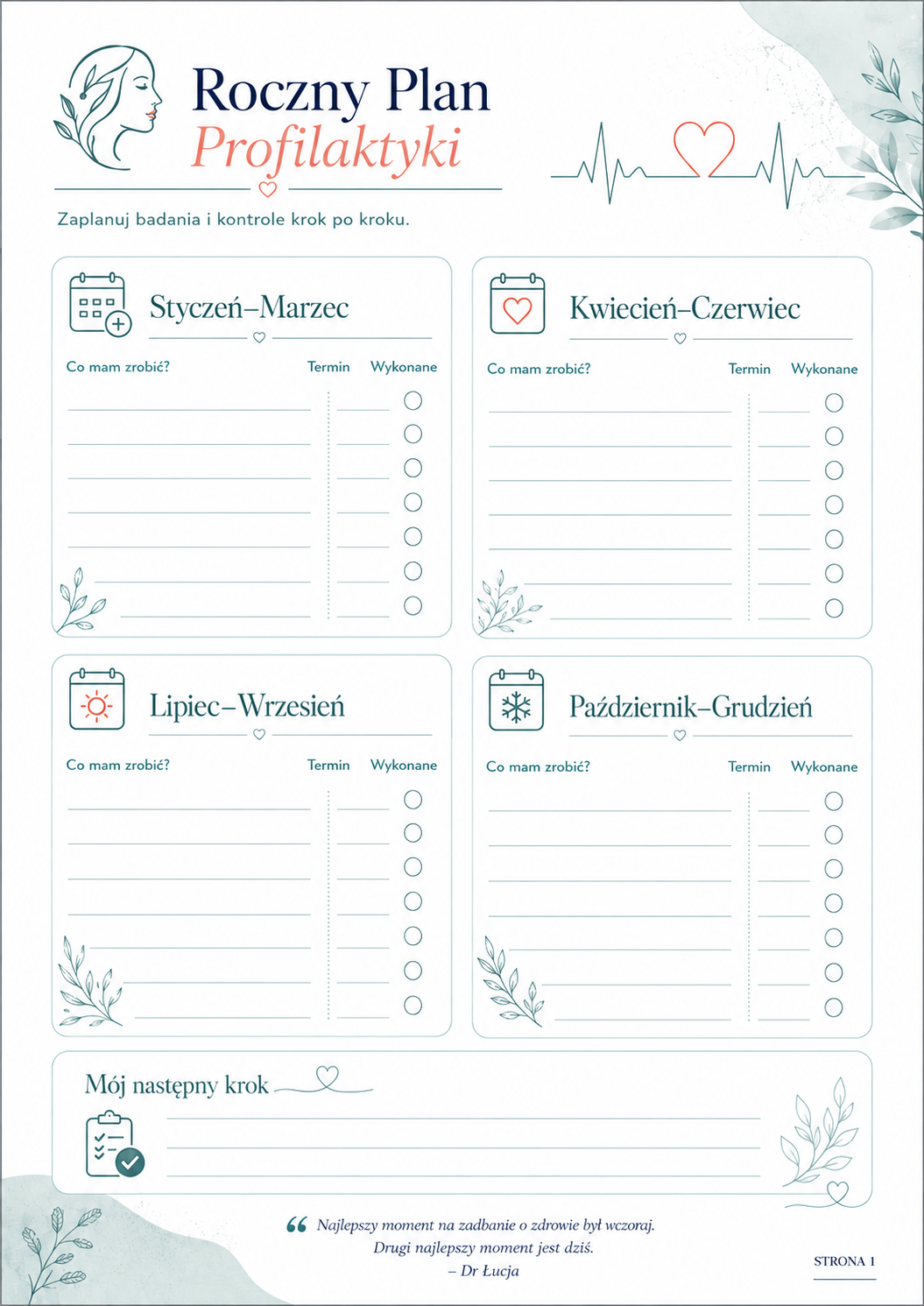 Roczny Plan
Profilaktyki

Zaplanuj badania i kontrole krok po kroku.

Styczeń–Marzec

Co mam zrobić? Termin Wykonane

Kwiecień–Czerwiec

Co mam zrobić? Termin Wykonane

Lipiec–Wrzesień

Co mam zrobić? Termin Wykonane

Październik–Grudzień

Co mam zrobić? Termin Wykonane

Mój następny krok

“ Najlepszy moment na zadbanie o zdrowie był wczoraj.
Drugi najlepszy moment jest dziś.
– Dr Łucja

STRONA 1